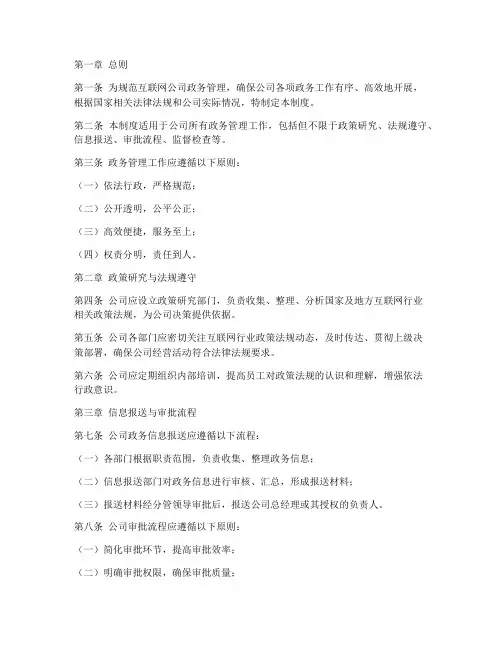 第一章 总则

第一条 为规范互联网公司政务管理，确保公司各项政务工作有序、高效地开展，根据国家相关法律法规和公司实际情况，特制定本制度。

第二条 本制度适用于公司所有政务管理工作，包括但不限于政策研究、法规遵守、信息报送、审批流程、监督检查等。

第三条 政务管理工作应遵循以下原则：

（一）依法行政，严格规范；

（二）公开透明，公平公正；

（三）高效便捷，服务至上；

（四）权责分明，责任到人。

第二章 政策研究与法规遵守

第四条 公司应设立政策研究部门，负责收集、整理、分析国家及地方互联网行业相关政策法规，为公司决策提供依据。

第五条 公司各部门应密切关注互联网行业政策法规动态，及时传达、贯彻上级决策部署，确保公司经营活动符合法律法规要求。

第六条 公司应定期组织内部培训，提高员工对政策法规的认识和理解，增强依法行政意识。

第三章 信息报送与审批流程

第七条 公司政务信息报送应遵循以下流程：

（一）各部门根据职责范围，负责收集、整理政务信息；

（二）信息报送部门对政务信息进行审核、汇总，形成报送材料；

（三）报送材料经分管领导审批后，报送公司总经理或其授权的负责人。

第八条 公司审批流程应遵循以下原则：

（一）简化审批环节，提高审批效率；

（二）明确审批权限，确保审批质量；